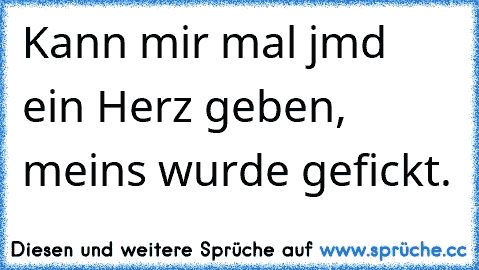 Kann mir mal jmd ein Herz geben, meins wurde gefickt.

Diesen und weitere Sprüche auf www.sprüche.cc